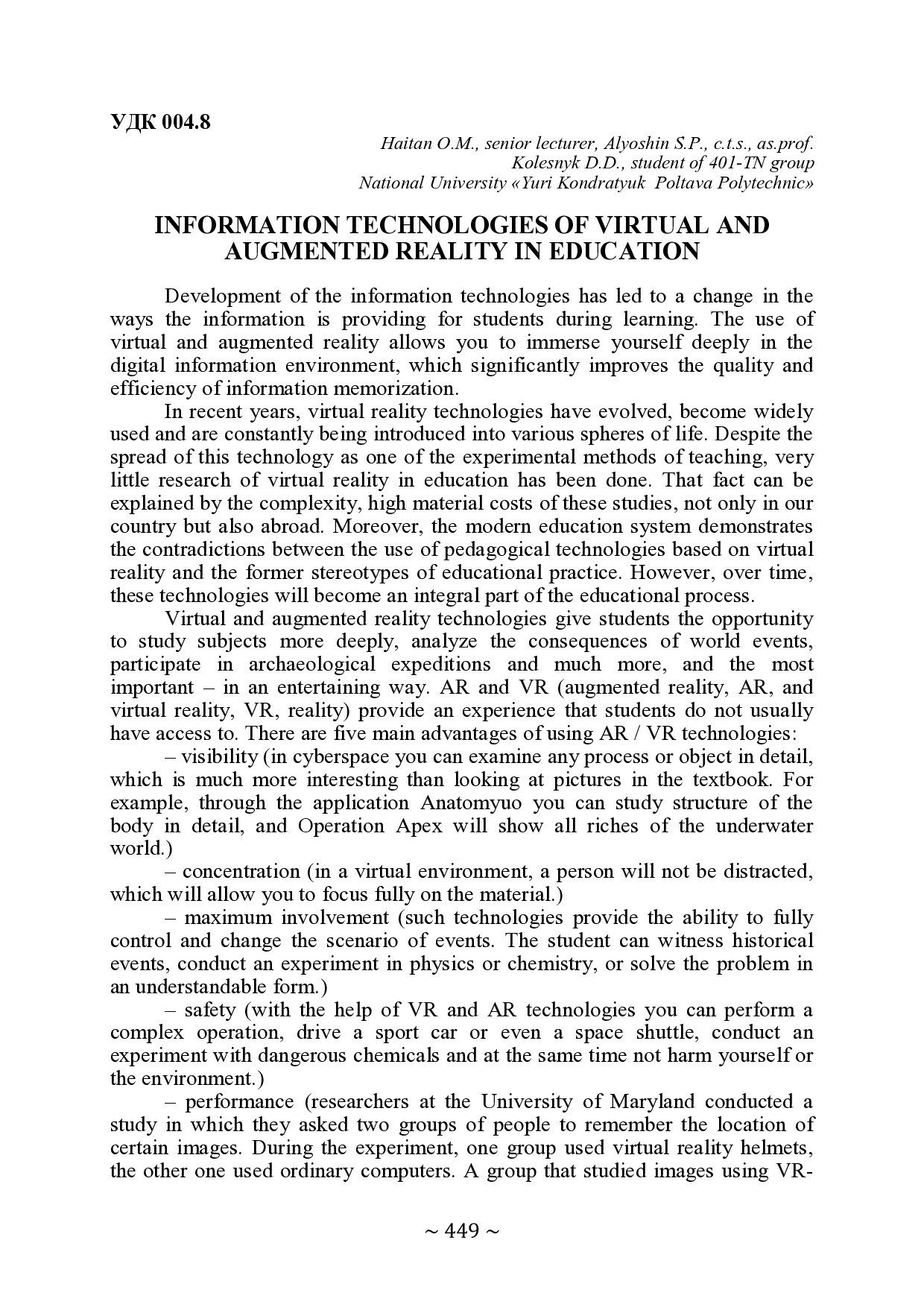 УДК 004.8

Haitan O.M., senior lecturer, Alyoshin S.P., c.t.s., as.prof.
Kolesnyk D.D., student of 401-TN group
National University «Yuri Kondratyuk Poltava Polytechnic»

INFORMATION TECHNOLOGIES OF VIRTUAL AND AUGMENTED REALITY IN EDUCATION

Development of the information technologies has led to a change in the ways the information is providing for students during learning. The use of virtual and augmented reality allows you to immerse yourself deeply in the digital information environment, which significantly improves the quality and efficiency of information memorization.

In recent years, virtual reality technologies have evolved, become widely used and are constantly being introduced into various spheres of life. Despite the spread of this technology as one of the experimental methods of teaching, very little research of virtual reality in education has been done. That fact can be explained by the complexity, high material costs of these studies, not only in our country but also abroad. Moreover, the modern education system demonstrates the contradictions between the use of pedagogical technologies based on virtual reality and the former stereotypes of educational practice. However, over time, these technologies will become an integral part of the educational process.

Virtual and augmented reality technologies give students the opportunity to study subjects more deeply, analyze the consequences of world events, participate in archaeological expeditions and much more, and the most important – in an entertaining way. AR and VR (augmented reality, AR, and virtual reality, VR, reality) provide an experience that students do not usually have access to. There are five main advantages of using AR / VR technologies:

– visibility (in cyberspace you can examine any process or object in detail, which is much more interesting than looking at pictures in the textbook. For example, through the application Anatomyuo you can study structure of the body in detail, and Operation Apex will show all riches of the underwater world.)

– concentration (in a virtual environment, a person will not be distracted, which will allow you to focus fully on the material.)

– maximum involvement (such technologies provide the ability to fully control and change the scenario of events. The student can witness historical events, conduct an experiment in physics or chemistry, or solve the problem in an understandable form.)

– safety (with the help of VR and AR technologies you can perform a complex operation, drive a sport car or even a space shuttle, conduct an experiment with dangerous chemicals and at the same time not harm yourself or the environment.)

– performance (researchers at the University of Maryland conducted a study in which they asked two groups of people to remember the location of certain images. During the experiment, one group used virtual reality helmets, the other one used ordinary computers. A group that studied images using VR-

~ 449 ~